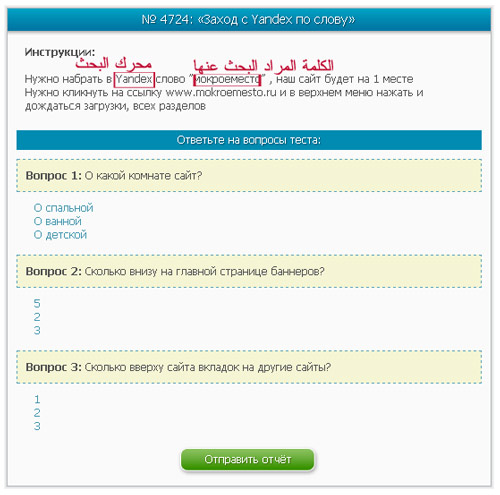 № 4724: «Заход с Yandex по слову»

Инструкции:

محرك البحث

الكلمة المراد البحث عنها

Нужно набрать в Yandex слово "мокроеместо" , наш сайт будет на 1 месте
Нужно кликнуть на ссылку www.mokroemesto.ru и в верхнем меню нажать и дождаться загрузки, всех разделов

Ответьте на вопросы теста:

Вопрос 1: О какой комнате сайт?

О спальной
О ванной
О детской

Вопрос 2: Сколько внизу на главной странице баннеров?

5
2
3

Вопрос 3: Сколько вверху сайта вкладок на другие сайты?

1
2
3

Отправить отчёт